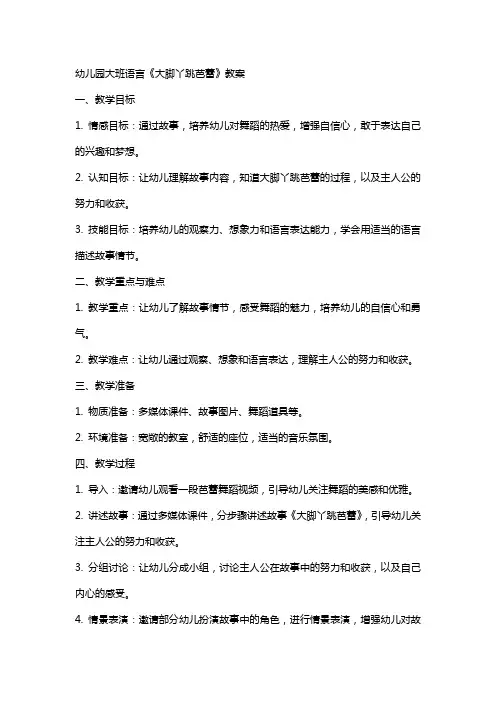 幼儿园大班语言《大脚丫跳芭蕾》教案

一、教学目标

1. 情感目标：通过故事，培养幼儿对舞蹈的热爱，增强自信心，敢于表达自己的兴趣和梦想。

2. 认知目标：让幼儿理解故事内容，知道大脚丫跳芭蕾的过程，以及主人公的努力和收获。

3. 技能目标：培养幼儿的观察力、想象力和语言表达能力，学会用适当的语言描述故事情节。

二、教学重点与难点

1. 教学重点：让幼儿了解故事情节，感受舞蹈的魅力，培养幼儿的自信心和勇气。

2. 教学难点：让幼儿通过观察、想象和语言表达，理解主人公的努力和收获。

三、教学准备

1. 物质准备：多媒体课件、故事图片、舞蹈道具等。

2. 环境准备：宽敞的教室，舒适的座位，适当的音乐氛围。

四、教学过程

1. 导入：邀请幼儿观看一段芭蕾舞蹈视频，引导幼儿关注舞蹈的美感和优雅。

2. 讲述故事：通过多媒体课件，分步骤讲述故事《大脚丫跳芭蕾》，引导幼儿关注主人公的努力和收获。

3. 分组讨论：让幼儿分成小组，讨论主人公在故事中的努力和收获，以及自己内心的感受。

4. 情景表演：邀请部分幼儿扮演故事中的角色，进行情景表演，增强幼儿对故